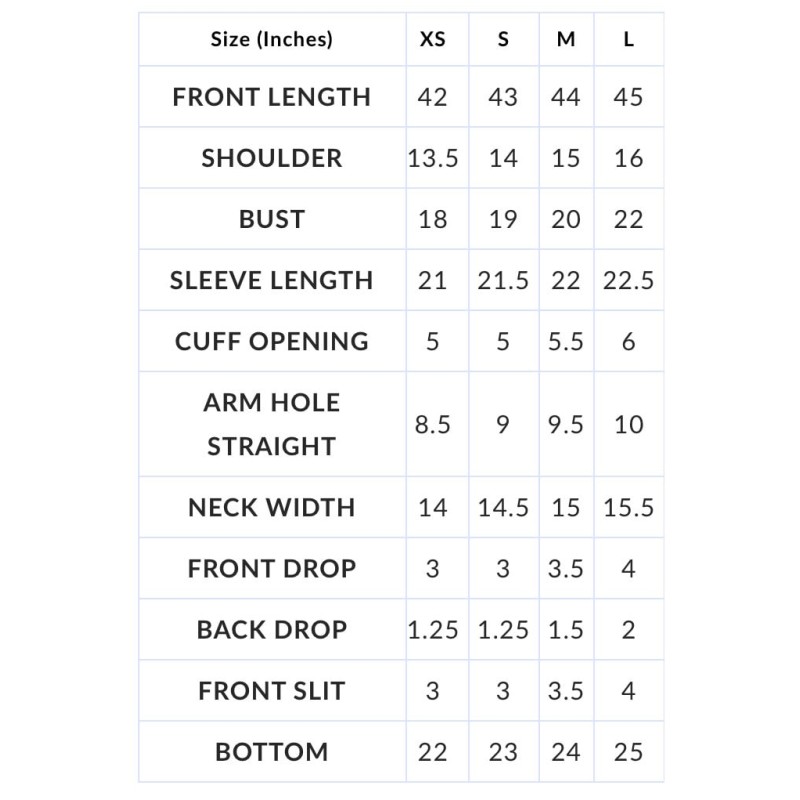 | Size (Inches) | XS | S | M | L |
|---|---|---|---|---|
| FRONT LENGTH | 42 | 43 | 44 | 45 |
| SHOULDER | 13.5 | 14 | 15 | 16 |
| BUST | 18 | 19 | 20 | 22 |
| SLEEVE LENGTH | 21 | 21.5 | 22 | 22.5 |
| CUFF OPENING | 5 | 5 | 5.5 | 6 |
| ARM HOLE STRAIGHT | 8.5 | 9 | 9.5 | 10 |
| NECK WIDTH | 14 | 14.5 | 15 | 15.5 |
| FRONT DROP | 3 | 3 | 3.5 | 4 |
| BACK DROP | 1.25 | 1.25 | 1.5 | 2 |
| FRONT SLIT | 3 | 3 | 3.5 | 4 |
| BOTTOM | 22 | 23 | 24 | 25 |